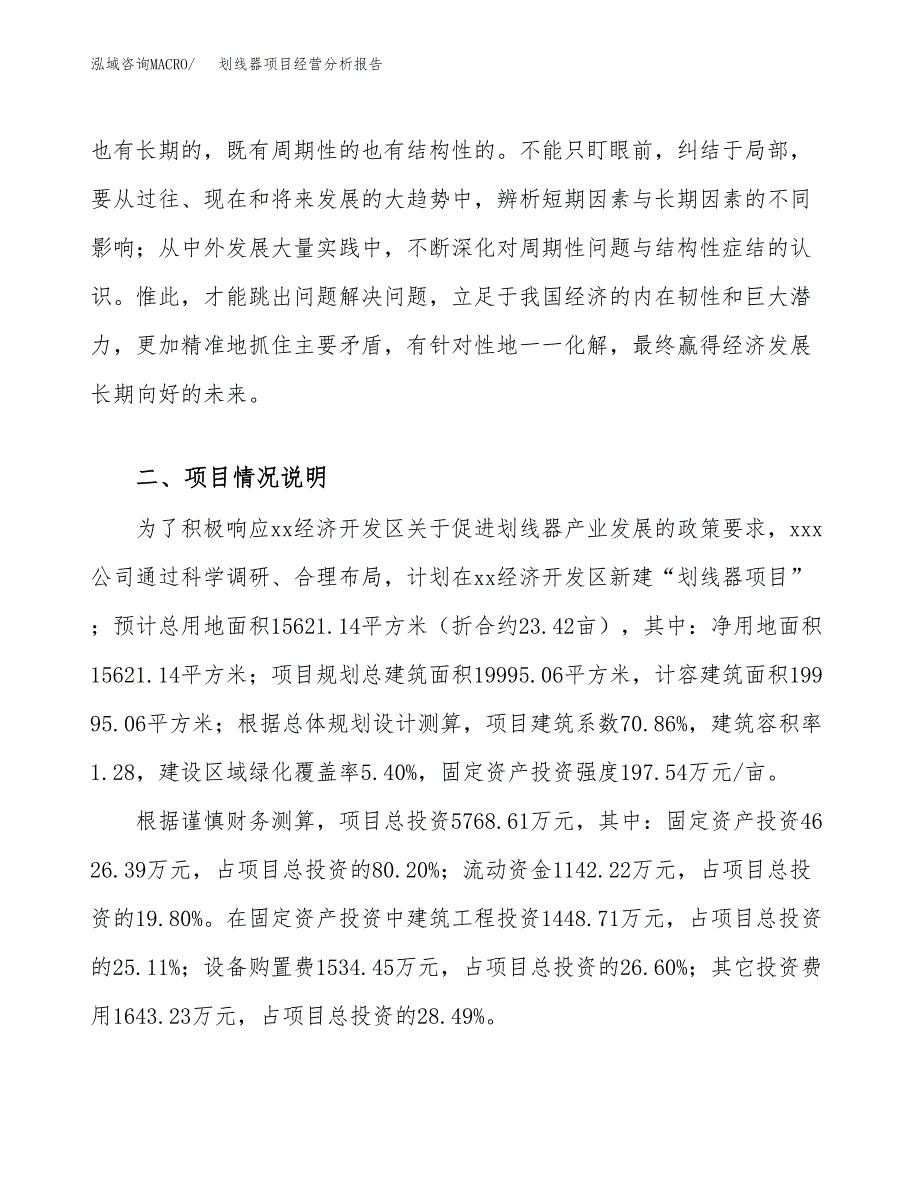 泓域咨询MACRO/　划线器项目经营分析报告

也有长期的，既有周期性的也有结构性的。不能只盯眼前，纠结于局部，要从过往、现在和将来发展的大趋势中，辨析短期因素与长期因素的不同影响；从中外发展大量实践中，不断深化对周期性问题与结构性症结的认识。惟此，才能跳出问题解决问题，立足于我国经济的内在韧性和巨大潜力，更加精准地抓住主要矛盾，有针对性地一一化解，最终赢得经济发展长期向好的未来。

二、项目情况说明

为了积极响应xx经济开发区关于促进划线器产业发展的政策要求，xxx公司通过科学调研、合理布局，计划在xx经济开发区新建“划线器项目”；预计总用地面积15621.14平方米（折合约23.42亩），其中：净用地面积15621.14平方米；项目规划总建筑面积19995.06平方米，计容建筑面积19995.06平方米；根据总体规划设计测算，项目建筑系数70.86%，建筑容积率1.28，建设区域绿化覆盖率5.40%，固定资产投资强度197.54万元/亩。

根据谨慎财务测算，项目总投资5768.61万元，其中：固定资产投资4626.39万元，占项目总投资的80.20%；流动资金1142.22万元，占项目总投资的19.80%。在固定资产投资中建筑工程投资1448.71万元，占项目总投资的25.11%；设备购置费1534.45万元，占项目总投资的26.60%；其它投资费用1643.23万元，占项目总投资的28.49%。